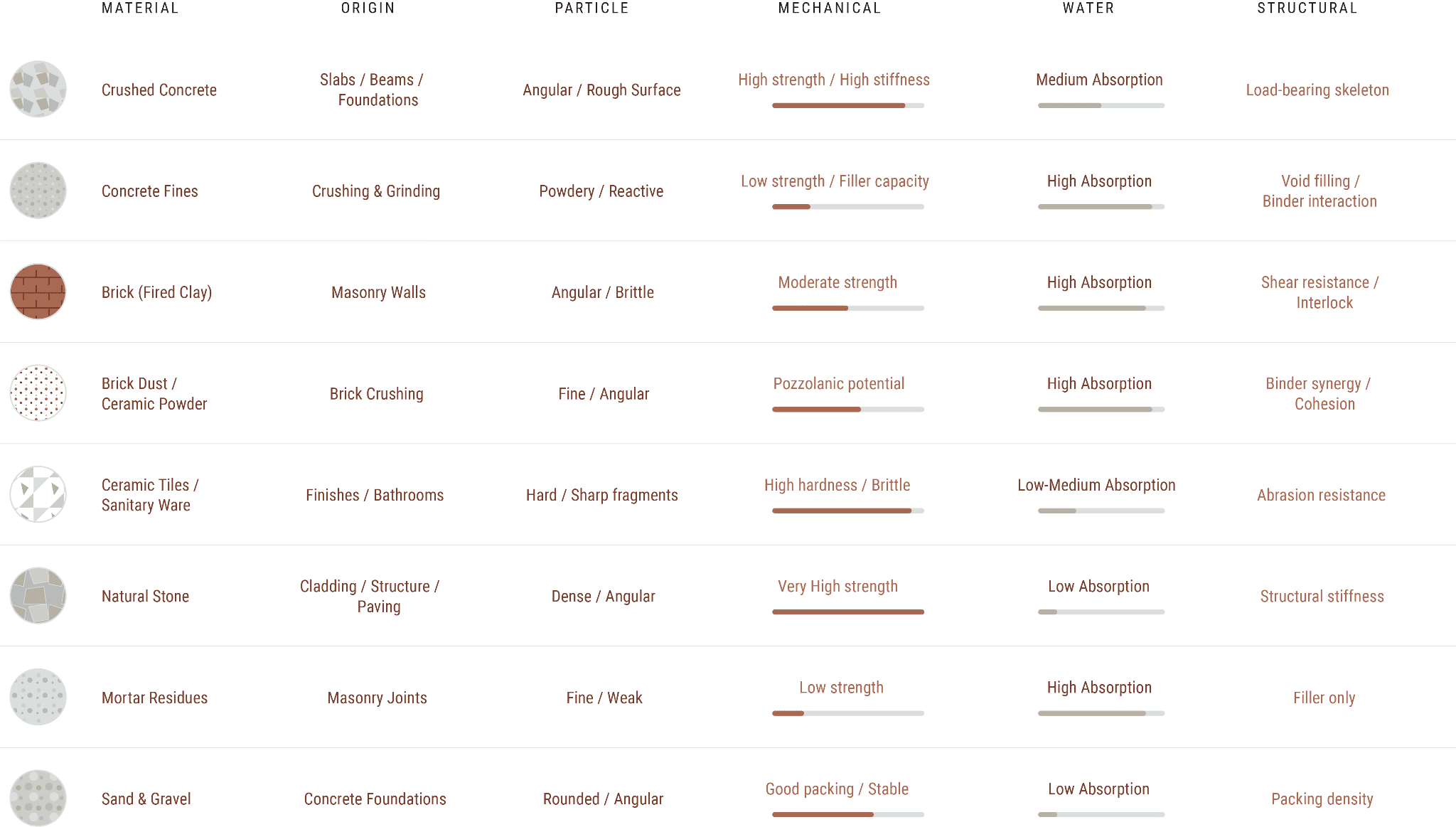 | MATERIAL | ORIGIN | PARTICLE | MECHANICAL | WATER | STRUCTURAL |
|---|---|---|---|---|---|
| Crushed Concrete | Slabs / Beams / Foundations | Angular / Rough Surface | High strength / High stiffness | Medium Absorption | Load-bearing skeleton |
| Concrete Fines | Crushing & Grinding | Powdery / Reactive | Low strength / Filler capacity | High Absorption | Void filling / Binder interaction |
| Brick (Fired Clay) | Masonry Walls | Angular / Brittle | Moderate strength | High Absorption | Shear resistance / Interlock |
| Brick Dust / Ceramic Powder | Brick Crushing | Fine / Angular | Pozzolanic potential | High Absorption | Binder synergy / Cohesion |
| Ceramic Tiles / Sanitary Ware | Finishes / Bathrooms | Hard / Sharp fragments | High hardness / Brittle | Low-Medium Absorption | Abrasion resistance |
| Natural Stone | Cladding / Structure / Paving | Dense / Angular | Very High strength | Low Absorption | Structural stiffness |
| Mortar Residues | Masonry Joints | Fine / Weak | Low strength | High Absorption | Filler only |
| Sand & Gravel | Concrete Foundations | Rounded / Angular | Good packing / Stable | Low Absorption | Packing density |